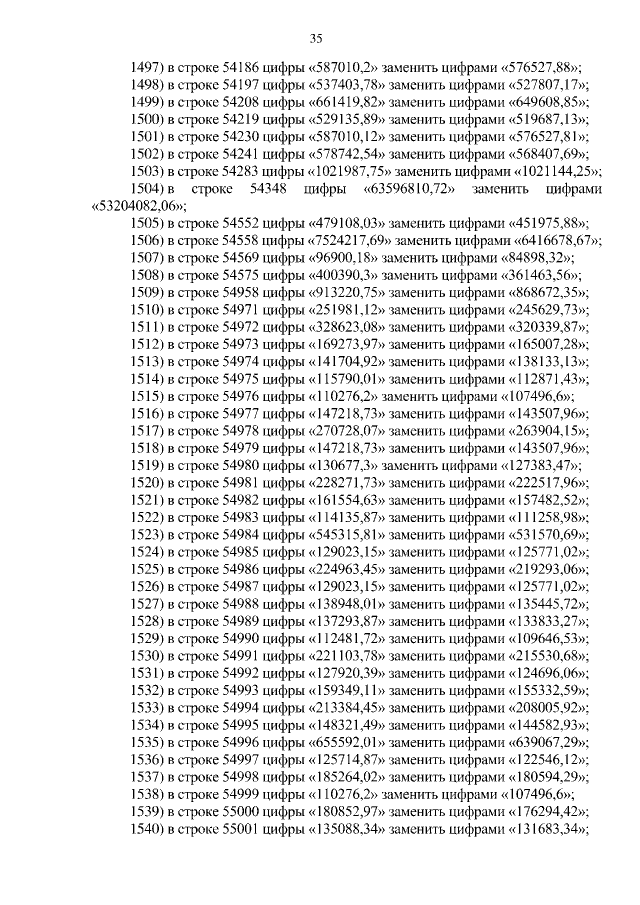 35

1497) в строке 54186 цифры «587010,2» заменить цифрами «576527,88»;
1498) в строке 54197 цифры «537403,78» заменить цифрами «527807,17»;
1499) в строке 54208 цифры «661419,82» заменить цифрами «649608,85»;
1500) в строке 54219 цифры «529135,89» заменить цифрами «519687,13»;
1501) в строке 54230 цифры «587010,12» заменить цифрами «576527,81»;
1502) в строке 54241 цифры «578742,54» заменить цифрами «568407,69»;
1503) в строке 54283 цифры «1021987,75» заменить цифрами «1021144,25»;
1504) в строке 54348 цифры «63596810,72» заменить цифрами «53204082,06»;
1505) в строке 54552 цифры «479108,03» заменить цифрами «451975,88»;
1506) в строке 54558 цифры «7524217,69» заменить цифрами «6416678,67»;
1507) в строке 54569 цифры «96900,18» заменить цифрами «84898,32»;
1508) в строке 54575 цифры «400390,3» заменить цифрами «361463,56»;
1509) в строке 54958 цифры «913220,75» заменить цифрами «868672,35»;
1510) в строке 54971 цифры «251981,12» заменить цифрами «245629,73»;
1511) в строке 54972 цифры «328623,08» заменить цифрами «320339,87»;
1512) в строке 54973 цифры «169273,97» заменить цифрами «165007,28»;
1513) в строке 54974 цифры «141704,92» заменить цифрами «138133,13»;
1514) в строке 54975 цифры «115790,01» заменить цифрами «112871,43»;
1515) в строке 54976 цифры «110276,2» заменить цифрами «107496,6»;
1516) в строке 54977 цифры «147218,73» заменить цифрами «143507,96»;
1517) в строке 54978 цифры «270728,07» заменить цифрами «263904,15»;
1518) в строке 54979 цифры «147218,73» заменить цифрами «143507,96»;
1519) в строке 54980 цифры «130677,3» заменить цифрами «127383,47»;
1520) в строке 54981 цифры «228271,73» заменить цифрами «222517,96»;
1521) в строке 54982 цифры «161554,63» заменить цифрами «157482,52»;
1522) в строке 54983 цифры «114135,87» заменить цифрами «111258,98»;
1523) в строке 54984 цифры «545315,81» заменить цифрами «531570,69»;
1524) в строке 54985 цифры «129023,15» заменить цифрами «125771,02»;
1525) в строке 54986 цифры «224963,45» заменить цифрами «219293,06»;
1526) в строке 54987 цифры «129023,15» заменить цифрами «125771,02»;
1527) в строке 54988 цифры «138948,01» заменить цифрами «135445,72»;
1528) в строке 54989 цифры «137293,87» заменить цифрами «133833,27»;
1529) в строке 54990 цифры «112481,72» заменить цифрами «109646,53»;
1530) в строке 54991 цифры «221103,78» заменить цифрами «215530,68»;
1531) в строке 54992 цифры «127920,39» заменить цифрами «124696,06»;
1532) в строке 54993 цифры «159349,11» заменить цифрами «155332,59»;
1533) в строке 54994 цифры «213384,45» заменить цифрами «208005,92»;
1534) в строке 54995 цифры «148321,49» заменить цифрами «144582,93»;
1535) в строке 54996 цифры «655592,01» заменить цифрами «639067,29»;
1536) в строке 54997 цифры «125714,87» заменить цифрами «122546,12»;
1537) в строке 54998 цифры «185264,02» заменить цифрами «180594,29»;
1538) в строке 54999 цифры «110276,2» заменить цифрами «107496,6»;
1539) в строке 55000 цифры «180852,97» заменить цифрами «176294,42»;
1540) в строке 55001 цифры «135088,34» заменить цифрами «131683,34»;